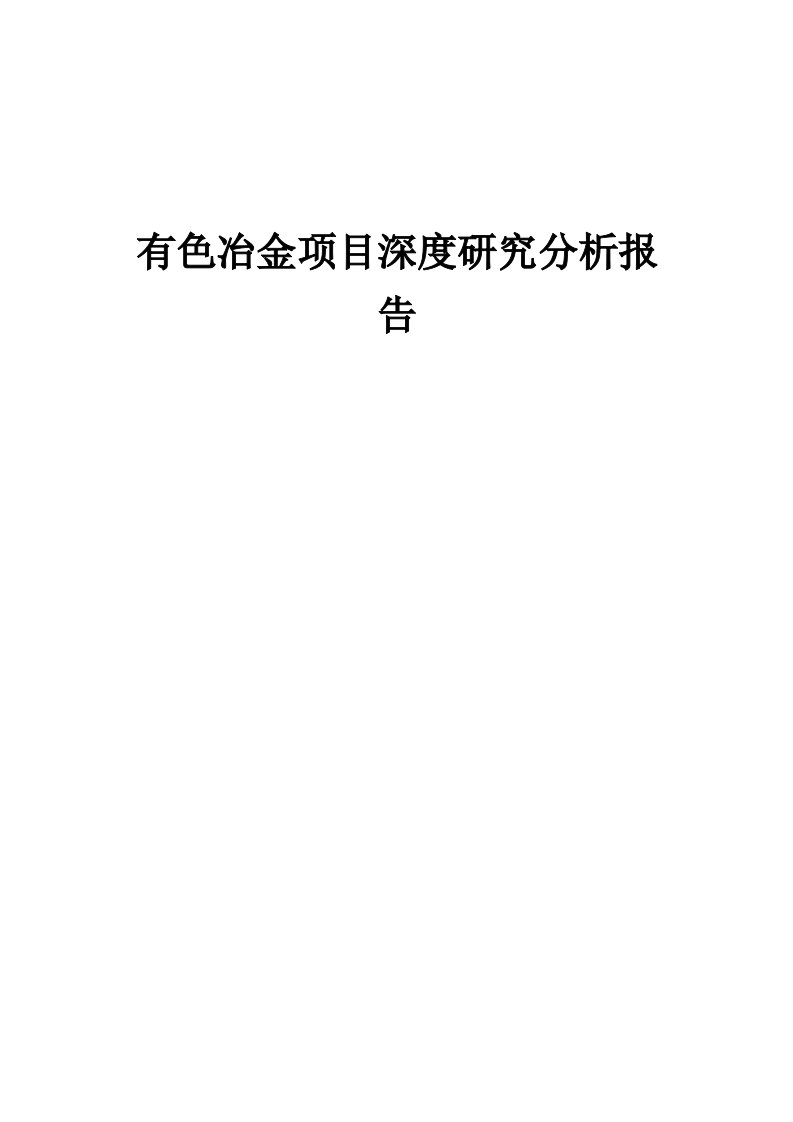 有色冶金项目深度研究分析报告